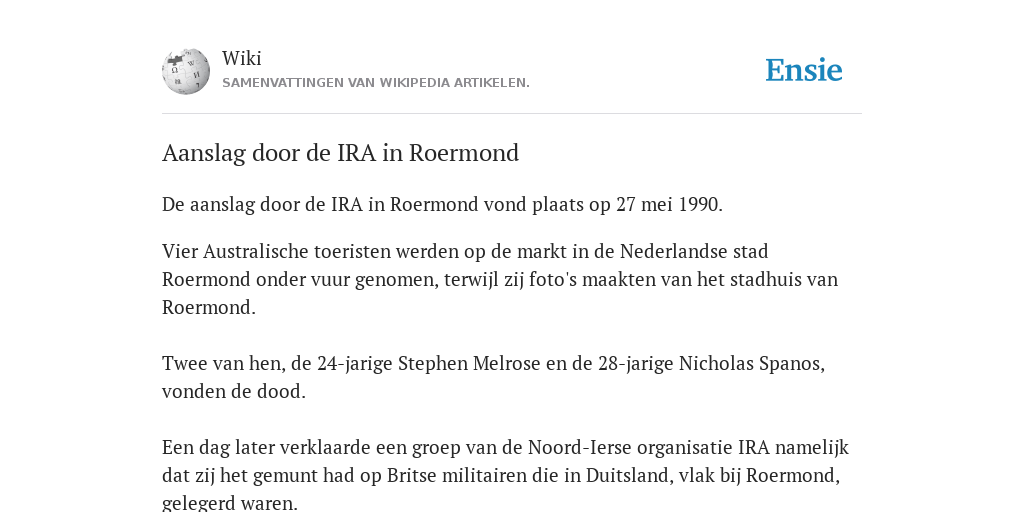 Wiki
SAMENVATTINGEN VAN WIKIPEDIA ARTIKELEN.

Ensie

Aanslag door de IRA in Roermond

De aanslag door de IRA in Roermond vond plaats op 27 mei 1990.

Vier Australische toeristen werden op de markt in de Nederlandse stad Roermond onder vuur genomen, terwijl zij foto's maakten van het stadhuis van Roermond.

Twee van hen, de 24-jarige Stephen Melrose en de 28-jarige Nicholas Spanos, vonden de dood.

Een dag later verklaarde een groep van de Noord-Ierse organisatie IRA namelijk dat zij het gemunt had op Britse militairen die in Duitsland, vlak bij Roermond, gelegerd waren.